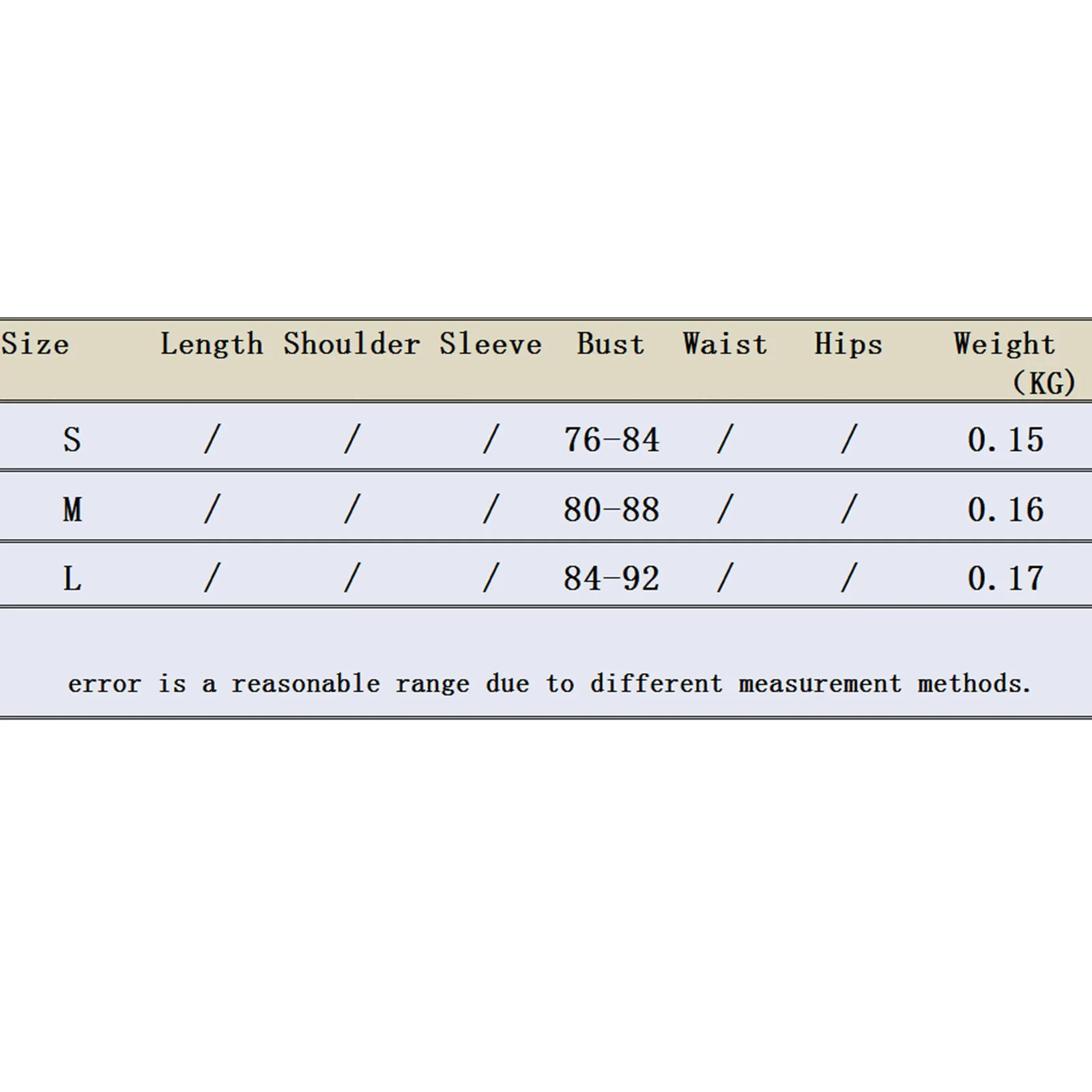 | Size | Length | Shoulder | Sleeve | Bust | Waist | Hips | Weight (KG) |
|---|---|---|---|---|---|---|---|
| S | / | / | / | 76-84 | / | / | 0.15 |
| M | / | / | / | 80-88 | / | / | 0.16 |
| L | / | / | / | 84-92 | / | / | 0.17 |

error is a reasonable range due to different measurement methods.